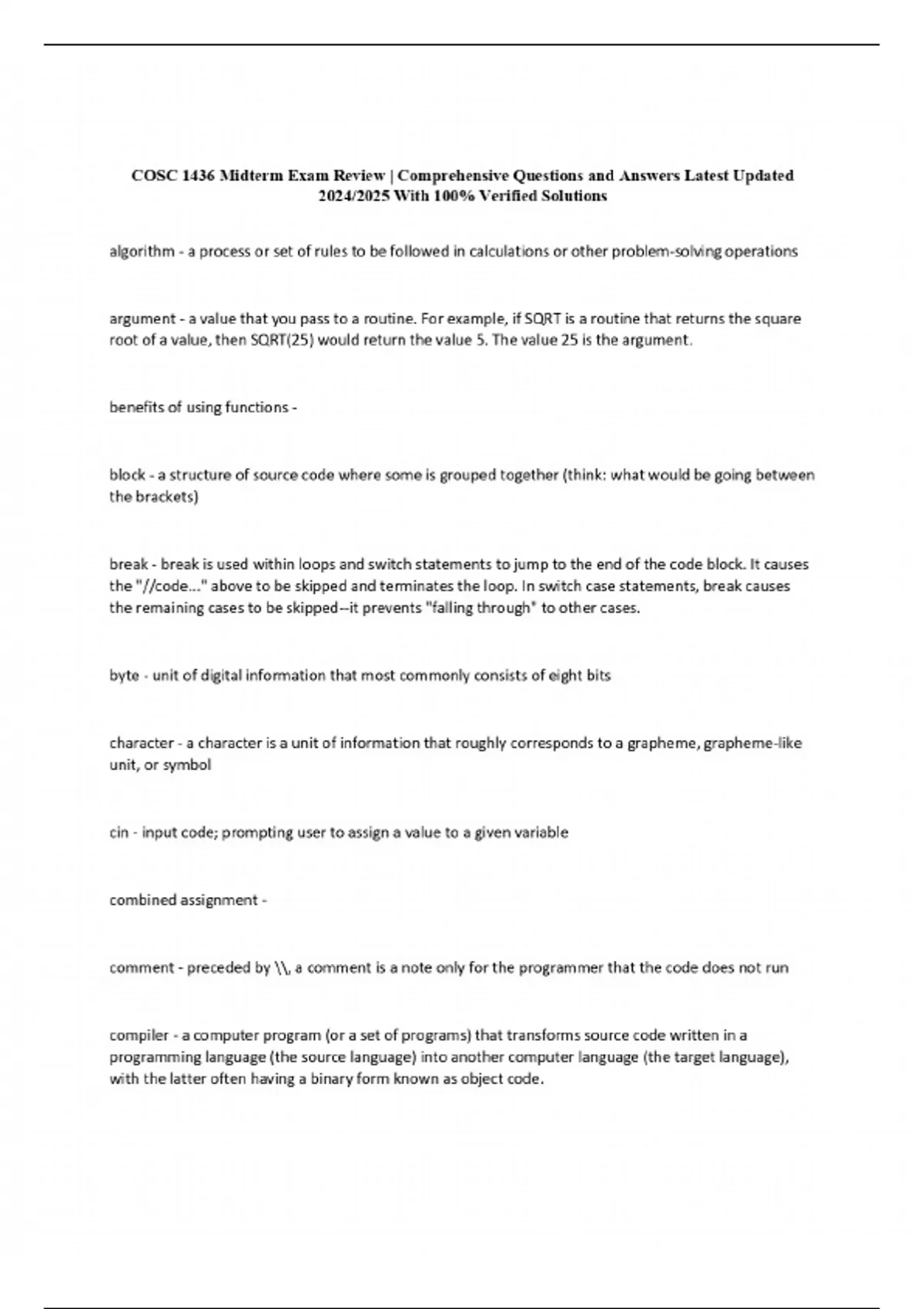 COSC 1436 Midterm Exam Review | Comprehensive Questions and Answers Latest Updated 2024/2025 With 100% Verified Solutions

algorithm - a process or set of rules to be followed in calculations or other problem-solving operations

argument - a value that you pass to a routine. For example, if SQRT is a routine that returns the square root of a value, then SQRT(25) would return the value 5. The value 25 is the argument.

benefits of using functions -

block - a structure of source code where some is grouped together (think: what would be going between the brackets)

break - break is used within loops and switch statements to jump to the end of the code block. It causes the "//code..." above to be skipped and terminates the loop. In switch case statements, break causes the remaining cases to be skipped--it prevents "falling through" to other cases.

byte - unit of digital information that most commonly consists of eight bits

character - a character is a unit of information that roughly corresponds to a grapheme, grapheme-like unit, or symbol

cin - input code; prompting user to assign a value to a given variable

combined assignment -

comment - preceded by \\, a comment is a note only for the programmer that the code does not run

compiler - a computer program (or a set of programs) that transforms source code written in a programming language (the source language) into another computer language (the target language), with the latter often having a binary form known as object code.